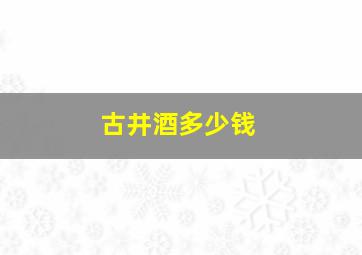 古井酒多少钱